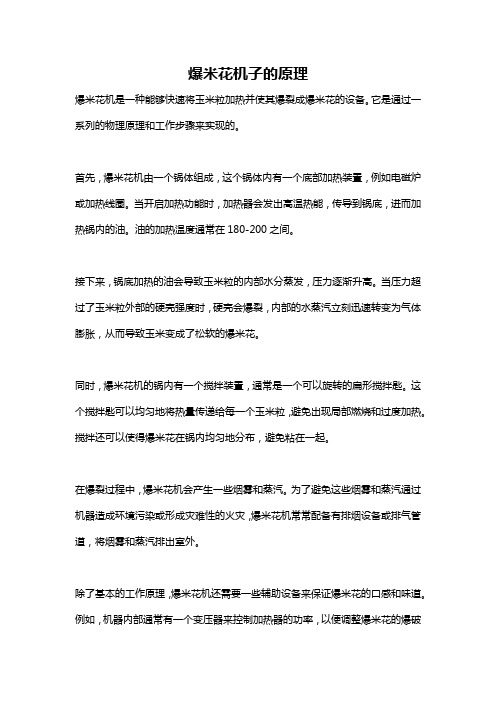 爆米花机子的原理

爆米花机是一种能够快速将玉米粒加热并使其爆裂成爆米花的设备。它是通过一系列的物理原理和工作步骤来实现的。

首先，爆米花机由一个锅体组成，这个锅体内有一个底部加热装置，例如电磁炉或加热线圈。当开启加热功能时，加热器会发出高温热能，传导到锅底，进而加热锅内的油。油的加热温度通常在 180-200 之间。

接下来，锅底加热的油会导致玉米粒的内部水分蒸发，压力逐渐升高。当压力超过了玉米粒外部的硬壳强度时，硬壳会爆裂，内部的水蒸汽立刻迅速转变为气体膨胀，从而导致玉米变成了松软的爆米花。

同时，爆米花机的锅内有一个搅拌装置，通常是一个可以旋转的扁形搅拌匙。这个搅拌匙可以均匀地将热量传递给每一个玉米粒，避免出现局部燃烧和过度加热。搅拌还可以使得爆米花在锅内均匀地分布，避免粘在一起。

在爆裂过程中，爆米花机会产生一些烟雾和蒸汽。为了避免这些烟雾和蒸汽通过机器造成环境污染或形成灾难性的火灾，爆米花机常常配备有排烟设备或排气管道，将烟雾和蒸汽排出室外。

除了基本的工作原理，爆米花机还需要一些辅助设备来保证爆米花的口感和味道。例如，机器内部通常有一个变压器来控制加热器的功率，以便调整爆米花的爆破